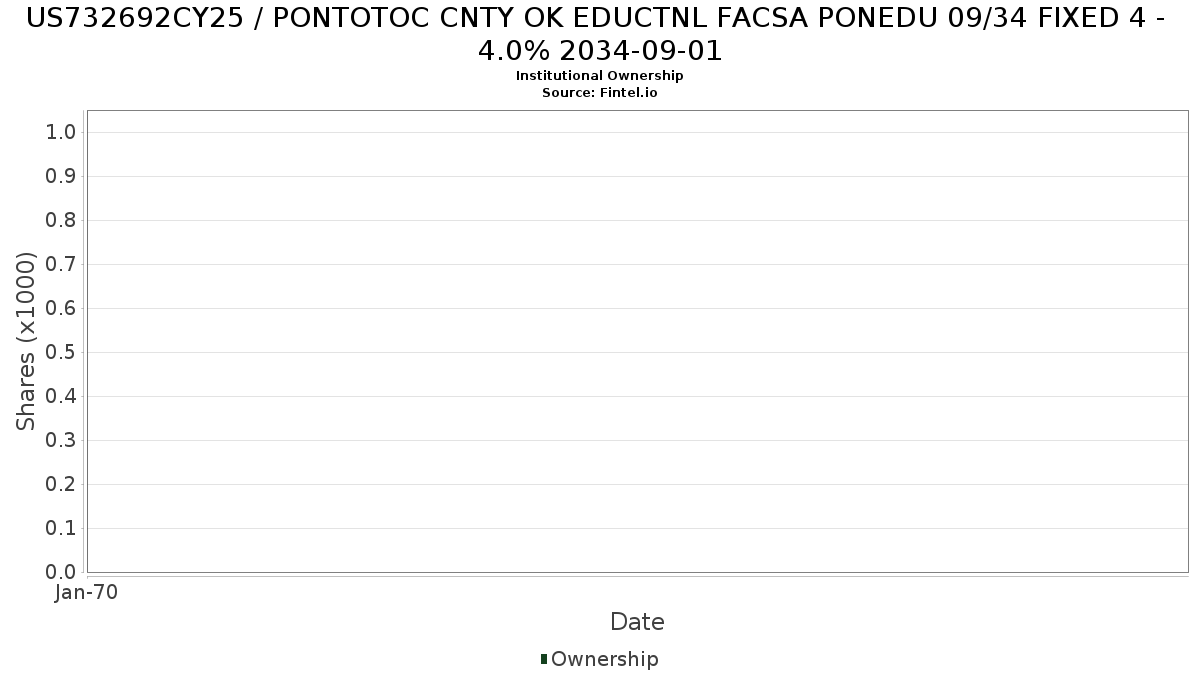 US732692CY25 / PONTOTOC CNTY OK EDUCTNL FACSA PONEDU 09/34 FIXED 4 - 4.0% 2034-09-01
Institutional Ownership
Source: Fintel.io

Shares (x1000)

1.0
0.9
0.8
0.7
0.6
0.5
0.4
0.3
0.2
0.1
0.0

Jan-70

Date

Ownership